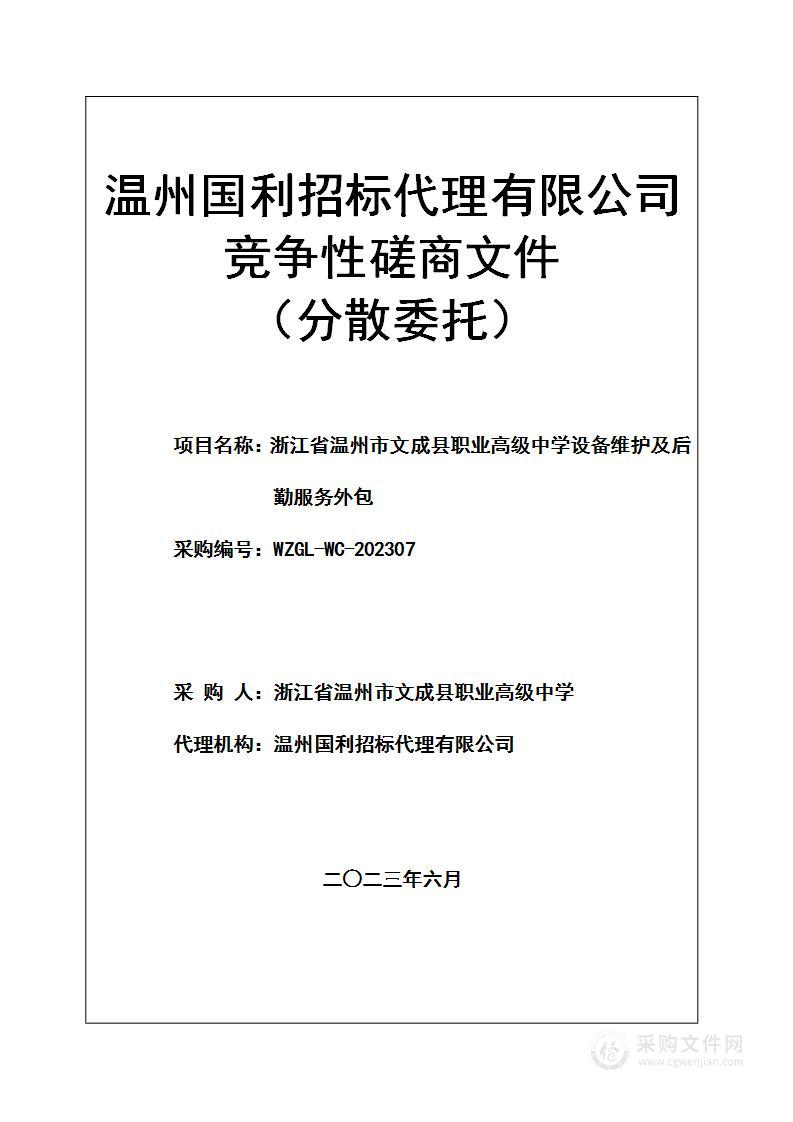 温州国利招标代理有限公司
竞争性磋商文件
（分散委托）

项目名称：浙江省温州市文成县职业高级中学设备维护及后勤服务外包

采购编号：WZGL-WC-202307

采 购 人：浙江省温州市文成县职业高级中学

代理机构：温州国利招标代理有限公司

二〇二三年六月

采购文件网
www.cgwenjian.com